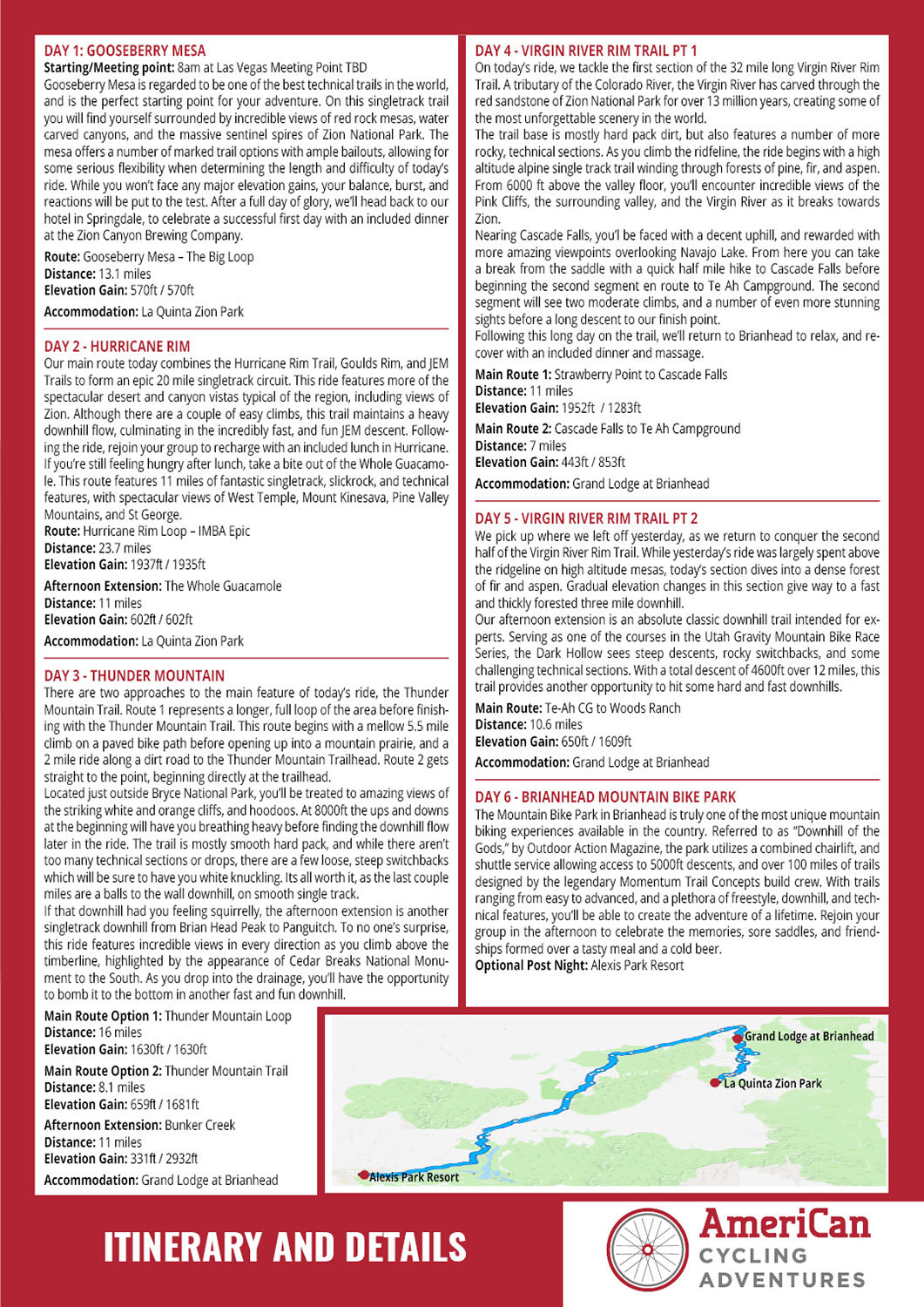 DAY 1: GOOSEBERRY MESA
Starting/Meeting point: 8am at Las Vegas Meeting Point TBD
Gooseberry Mesa is regarded to be one of the best technical trails in the world, and is the perfect starting point for your adventure. On this singletrack trail you will find yourself surrounded by incredible views of red rock mesas, water carved canyons, and the massive sentinel spires of Zion National Park. The mesa offers a number of marked trail options with ample bailouts, allowing for some serious flexibility when determining the length and difficulty of today's ride. While you won't face any major elevation gains, your balance, burst, and reactions will be put to the test. After a full day of glory, we'll head back to our hotel in Springdale, to celebrate a successful first day with an included dinner at the Zion Canyon Brewing Company.

Route: Gooseberry Mesa – The Big Loop
Distance: 13.1 miles
Elevation Gain: 570ft / 570ft

Accommodation: La Quinta Zion Park

DAY 2 - HURRICANE RIM
Our main route today combines the Hurricane Rim Trail, Goulds Rim, and JEM Trails to form an epic 20 mile singletrack circuit. This ride features more of the spectacular desert and canyon vistas typical of the region, including views of Zion. Although there are a couple of easy climbs, this trail maintains a heavy downhill flow, culminating in the incredibly fast, and fun JEM descent. Following the ride, rejoin your group to recharge with an included lunch in Hurricane. If you're still feeling hungry after lunch, take a bite out of the Whole Guacamole. This route features 11 miles of fantastic singletrack, slickrock, and technical features, with spectacular views of West Temple, Mount Kinesava, Pine Valley Mountains, and St George.
Route: Hurricane Rim Loop – IMBA Epic
Distance: 23.7 miles
Elevation Gain: 1937ft / 1935ft

Afternoon Extension: The Whole Guacamole
Distance: 11 miles
Elevation Gain: 602ft / 602ft

Accommodation: La Quinta Zion Park

DAY 3 - THUNDER MOUNTAIN
There are two approaches to the main feature of today's ride, the Thunder Mountain Trail. Route 1 represents a longer, full loop of the area before finishing with the Thunder Mountain Trail. This route begins with a mellow 5.5 mile climb on a paved bike path before opening up into a mountain prairie, and a 2 mile ride along a dirt road to the Thunder Mountain Trailhead. Route 2 gets straight to the point, beginning directly at the trailhead.
Located just outside Bryce National Park, you'll be treated to amazing views of the striking white and orange cliffs, and hoodoos. At 8000ft the ups and downs at the beginning will have you breathing heavy before finding the downhill flow later in the ride. The trail is mostly smooth hard pack, and while there aren't too many technical sections or drops, there are a few loose, steep switchbacks which will be sure to have you white knuckling. Its all worth it, as the last couple miles are a balls to the wall downhill, on smooth single track.
If that downhill had you feeling squirrelly, the afternoon extension is another singletrack downhill from Brian Head Peak to Panguitch. To no one's surprise, this ride features incredible views in every direction as you climb above the timberline, highlighted by the appearance of Cedar Breaks National Monument to the South. As you drop into the drainage, you'll have the opportunity to bomb it to the bottom in another fast and fun downhill.

Main Route Option 1: Thunder Mountain Loop
Distance: 16 miles
Elevation Gain: 1630ft / 1630ft

Main Route Option 2: Thunder Mountain Trail
Distance: 8.1 miles
Elevation Gain: 659ft / 1681ft

Afternoon Extension: Bunker Creek
Distance: 11 miles
Elevation Gain: 331ft / 2932ft

Accommodation: Grand Lodge at Brianhead

DAY 4 - VIRGIN RIVER RIM TRAIL PT 1
On today's ride, we tackle the first section of the 32 mile long Virgin River Rim Trail. A tributary of the Colorado River, the Virgin River has carved through the red sandstone of Zion National Park for over 13 million years, creating some of the most unforgettable scenery in the world.
The trail base is mostly hard pack dirt, but also features a number of more rocky, technical sections. As you climb the ridfeline, the ride begins with a high altitude alpine single track trail winding through forests of pine, fir, and aspen. From 6000 ft above the valley floor, you'll encounter incredible views of the Pink Cliffs, the surrounding valley, and the Virgin River as it breaks towards Zion.
Nearing Cascade Falls, you'l be faced with a decent uphill, and rewarded with more amazing viewpoints overlooking Navajo Lake. From here you can take a break from the saddle with a quick half mile hike to Cascade Falls before beginning the second segment en route to Te Ah Campground. The second segment will see two moderate climbs, and a number of even more stunning sights before a long descent to our finish point.
Following this long day on the trail, we'll return to Brianhead to relax, and recover with an included dinner and massage.

Main Route 1: Strawberry Point to Cascade Falls
Distance: 11 miles
Elevation Gain: 1952ft / 1283ft

Main Route 2: Cascade Falls to Te Ah Campground
Distance: 7 miles
Elevation Gain: 443ft / 853ft

Accommodation: Grand Lodge at Brianhead

DAY 5 - VIRGIN RIVER RIM TRAIL PT 2
We pick up where we left off yesterday, as we return to conquer the second half of the Virgin River Rim Trail. While yesterday's ride was largely spent above the ridgeline on high altitude mesas, today's section dives into a dense forest of fir and aspen. Gradual elevation changes in this section give way to a fast and thickly forested three mile downhill.
Our afternoon extension is an absolute classic downhill trail intended for experts. Serving as one of the courses in the Utah Gravity Mountain Bike Race Series, the Dark Hollow sees steep descents, rocky switchbacks, and some challenging technical sections. With a total descent of 4600ft over 12 miles, this trail provides another opportunity to hit some hard and fast downhills.

Main Route: Te-Ah CG to Woods Ranch
Distance: 10.6 miles
Elevation Gain: 650ft / 1609ft

Accommodation: Grand Lodge at Brianhead

DAY 6 - BRIANHEAD MOUNTAIN BIKE PARK
The Mountain Bike Park in Brianhead is truly one of the most unique mountain biking experiences available in the country. Referred to as "Downhill of the Gods," by Outdoor Action Magazine, the park utilizes a combined chairlift, and shuttle service allowing access to 5000ft descents, and over 100 miles of trails designed by the legendary Momentum Trail Concepts build crew. With trails ranging from easy to advanced, and a plethora of freestyle, downhill, and technical features, you'll be able to create the adventure of a lifetime. Rejoin your group in the afternoon to celebrate the memories, sore saddles, and friendships formed over a tasty meal and a cold beer.
Optional Post Night: Alexis Park Resort

Grand Lodge at Brianhead
La Quinta Zion Park
Alexis Park Resort

ITINERARY AND DETAILS

AmeriCan
CYCLING
ADVENTURES